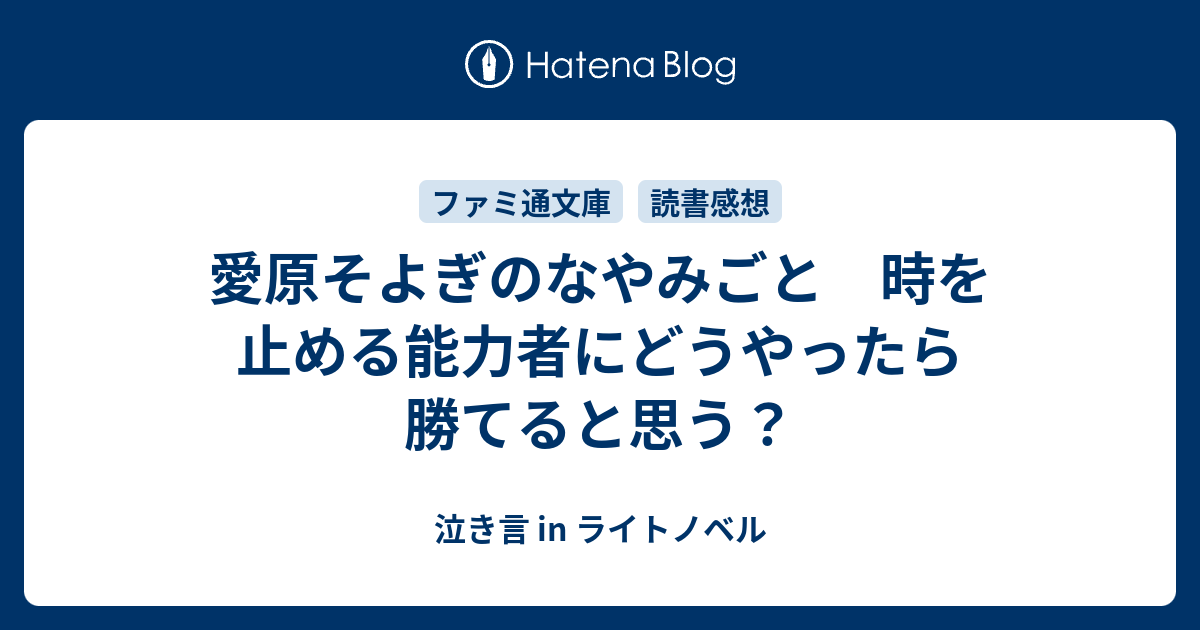 Hatena Blog

ファミ通文庫 読書感想

愛原そよぎのなやみごと　時を止める能力者にどうやったら勝てると思う？

泣き言 in ライトノベル